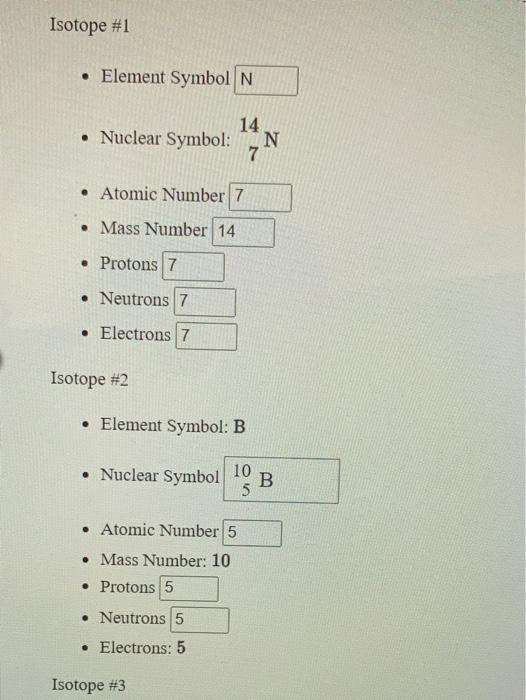 Isotope #1

- Element Symbol N
- Nuclear Symbol: $^{14}_{7}N$
- Atomic Number 7
- Mass Number 14
- Protons 7
- Neutrons 7
- Electrons 7

Isotope #2

- Element Symbol: B
- Nuclear Symbol $^{10}_{5}B$
- Atomic Number 5
- Mass Number: 10
- Protons 5
- Neutrons 5
- Electrons: 5

Isotope #3